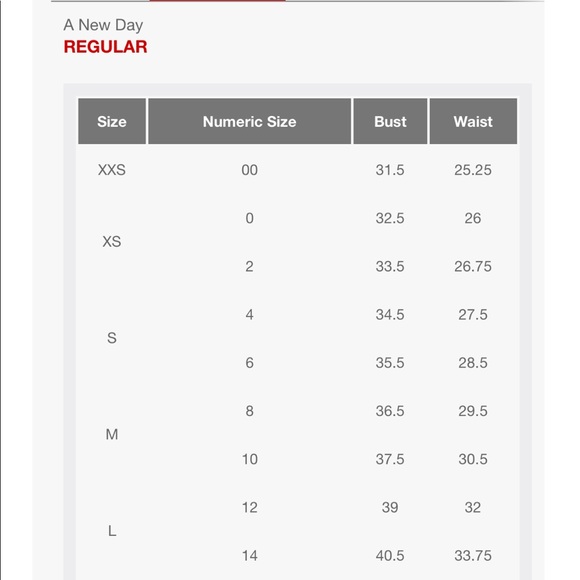 A New Day
REGULAR

| Size | Numeric Size | Bust | Waist |
|---|---|---|---|
| XXS | 00 | 31.5 | 25.25 |
| XS | 0 | 32.5 | 26 |
| | 2 | 33.5 | 26.75 |
| S | 4 | 34.5 | 27.5 |
| | 6 | 35.5 | 28.5 |
| M | 8 | 36.5 | 29.5 |
| | 10 | 37.5 | 30.5 |
| L | 12 | 39 | 32 |
| | 14 | 40.5 | 33.75 |